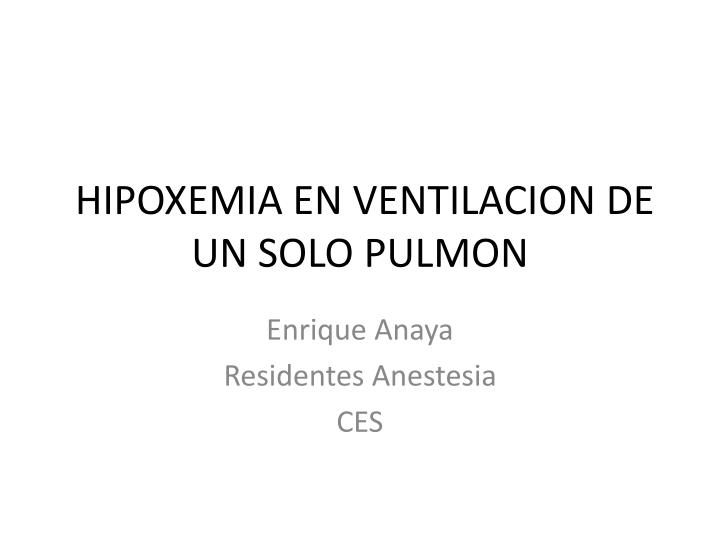 HIPOXEMIA EN VENTILACION DE UN SOLO PULMON

Enrique Anaya
Residentes Anestesia
CES